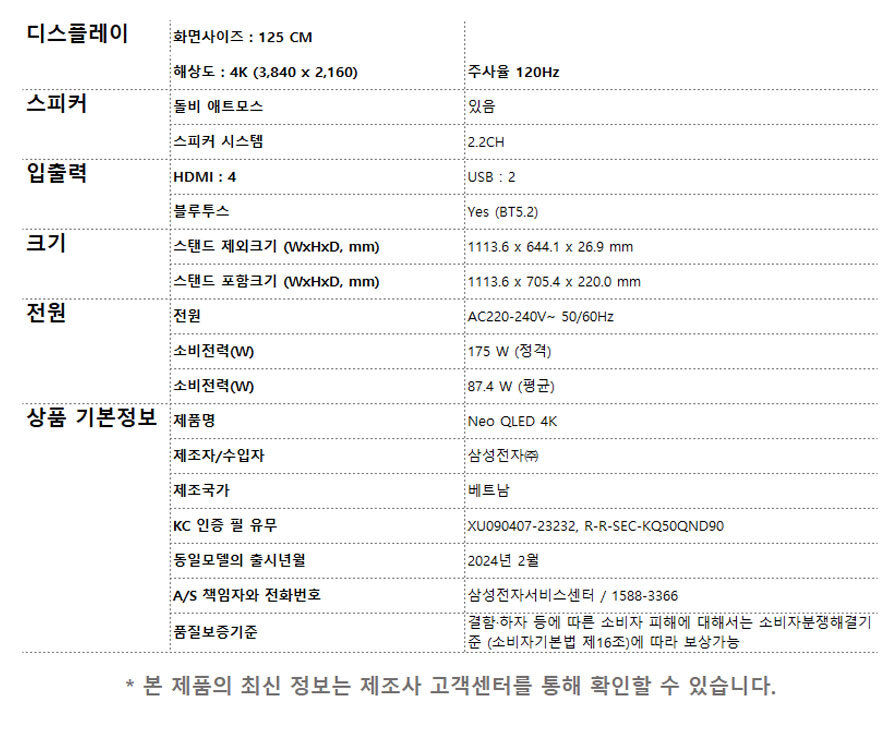 | 디스플레이 | 화면사이즈 : 125 CM | |
|---|---|---|
| | 해상도 : 4K (3,840 x 2,160) | 주사율 120Hz |
| 스피커 | 돌비 애트모스 | 있음 |
| | 스피커 시스템 | 2.2CH |
| 입출력 | HDMI : 4 | USB : 2 |
| | 블루투스 | Yes (BT5.2) |
| 크기 | 스탠드 제외크기 (WxHxD, mm) | 1113.6 x 644.1 x 26.9 mm |
| | 스탠드 포함크기 (WxHxD, mm) | 1113.6 x 705.4 x 220.0 mm |
| 전원 | 전원 | AC220-240V~ 50/60Hz |
| | 소비전력(W) | 175 W (정격) |
| | 소비전력(W) | 87.4 W (평균) |
| 상품 기본정보 | 제품명 | Neo QLED 4K |
| | 제조자/수입자 | 삼성전자㈜ |
| | 제조국가 | 베트남 |
| | KC 인증 필 유무 | XU090407-23232, R-R-SEC-KQ50QND90 |
| | 동일모델의 출시년월 | 2024년 2월 |
| | A/S 책임자와 전화번호 | 삼성전자서비스센터 / 1588-3366 |
| | 품질보증기준 | 결함·하자 등에 따른 소비자 피해에 대해서는 소비자분쟁해결기준 (소비자기본법 제16조)에 따라 보상가능 |

* 본 제품의 최신 정보는 제조사 고객센터를 통해 확인할 수 있습니다.